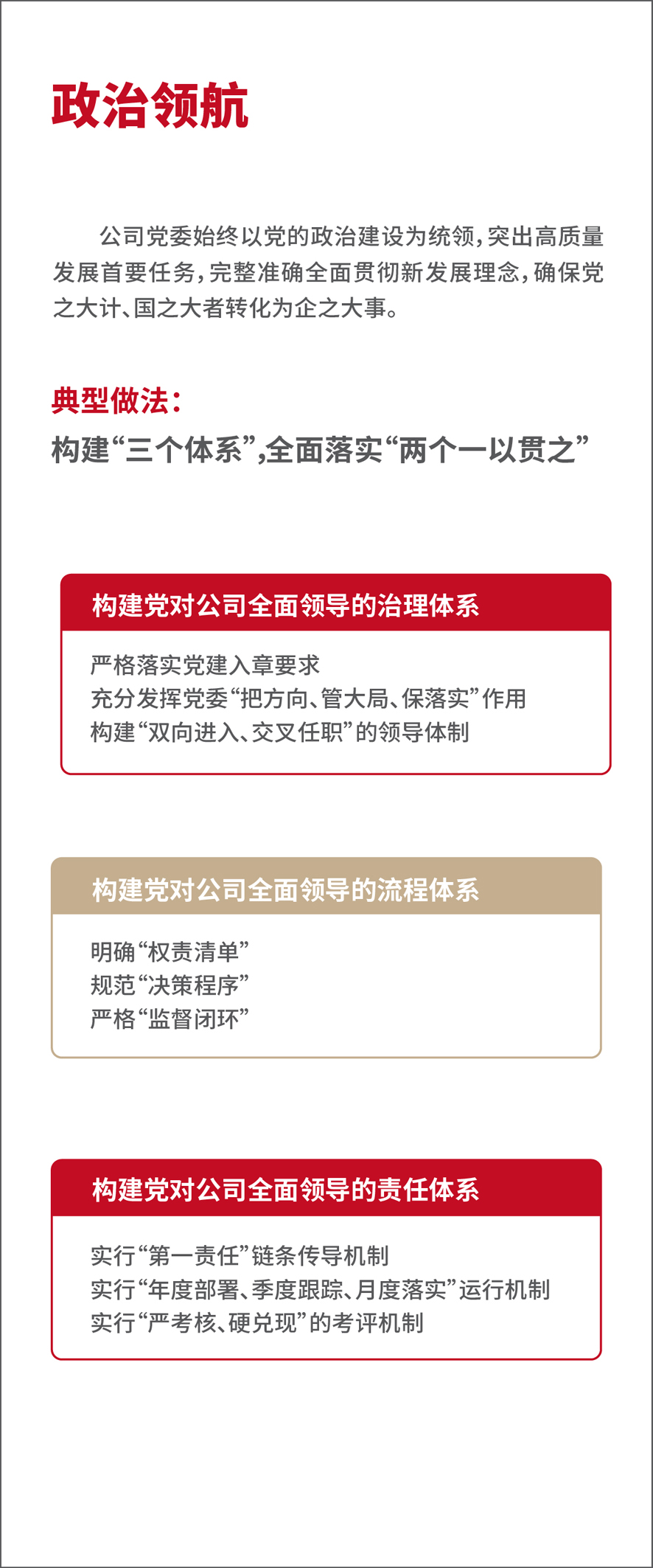 政治领航

公司党委始终以党的政治建设为统领，突出高质量发展首要任务，完整准确全面贯彻新发展理念，确保党之大计、国之大者转化为企之大事。

典型做法：
构建“三个体系”，全面落实“两个一以贯之”

构建党对公司全面领导的治理体系

严格落实党建入章要求
充分发挥党委“把方向、管大局、保落实”作用
构建“双向进入、交叉任职”的领导体制

构建党对公司全面领导的流程体系

明确“权责清单”
规范“决策程序”
严格“监督闭环”

构建党对公司全面领导的责任体系

实行“第一责任”链条传导机制
实行“年度部署、季度跟踪、月度落实”运行机制
实行“严考核、硬兑现”的考评机制